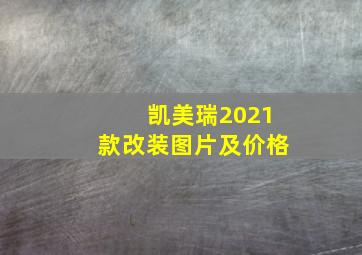 凯美瑞2021款改装图片及价格